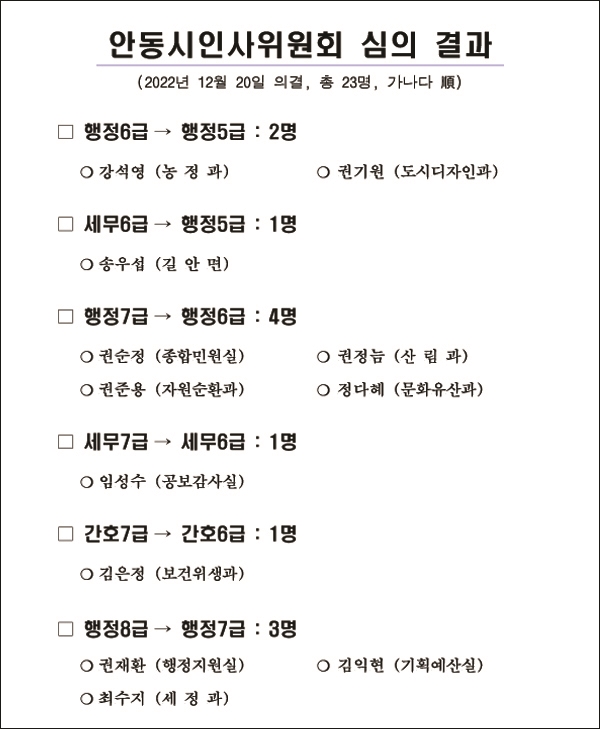 안동시인사위원회 심의 결과

(2022년 12월 20일 의결, 총 23명, 가나다 順)

□ 행정6급 → 행정5급 : 2명

○ 강석영 (농 정 과)
○ 권기원 (도시디자인과)

□ 세무6급 → 행정5급 : 1명

○ 송우섭 (길 안 면)

□ 행정7급 → 행정6급 : 4명

○ 권순정 (종합민원실)
○ 권정늠 (산 림 과)
○ 권준용 (자원순환과)
○ 정다혜 (문화유산과)

□ 세무7급 → 세무6급 : 1명

○ 임성수 (공보감사실)

□ 간호7급 → 간호6급 : 1명

○ 김은정 (보건위생과)

□ 행정8급 → 행정7급 : 3명

○ 권재환 (행정지원실)
○ 김익현 (기획예산실)
○ 최수지 (세 정 과)